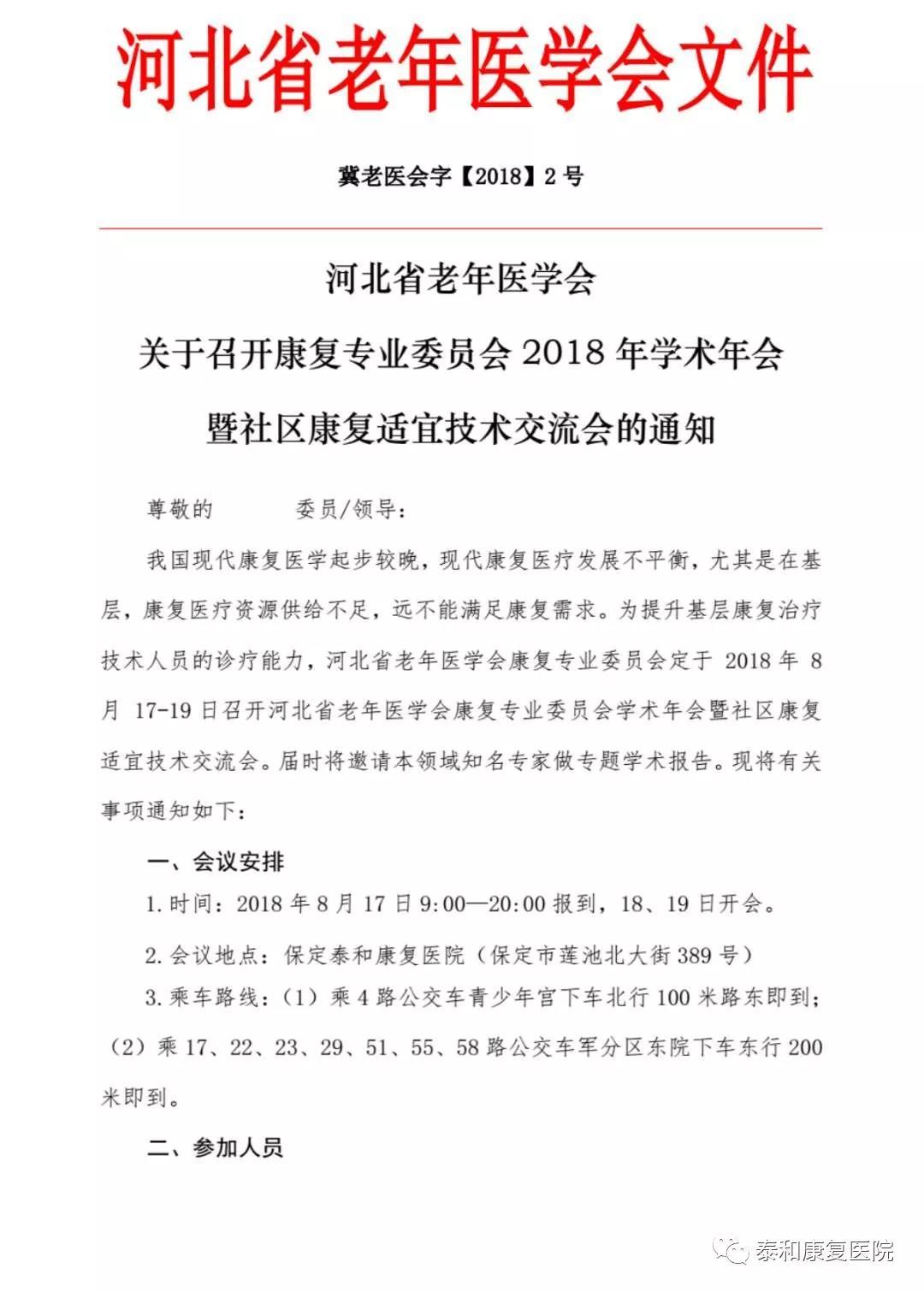 河北省老年医学会文件

冀老医会字【2018】2 号

河北省老年医学会
关于召开康复专业委员会 2018 年学术年会
暨社区康复适宜技术交流会的通知

尊敬的　　　委员/领导:

我国现代康复医学起步较晚，现代康复医疗发展不平衡，尤其是在基层，康复医疗资源供给不足，远不能满足康复需求。为提升基层康复治疗技术人员的诊疗能力，河北省老年医学会康复专业委员会定于 2018 年 8 月 17-19 日召开河北省老年医学会康复专业委员会学术年会暨社区康复适宜技术交流会。届时将邀请本领域知名专家做专题学术报告。现将有关事项通知如下:

一、会议安排

1. 时间：2018 年 8 月 17 日 9:00—20:00 报到，18、19 日开会。

2. 会议地点：保定泰和康复医院（保定市莲池北大街 389 号）

3. 乘车路线：（1）乘 4 路公交车青少年宫下车北行 100 米路东即到；（2）乘 17、22、23、29、51、55、58 路公交车军分区东院下车东行 200 米即到。

二、参加人员

泰和康复医院